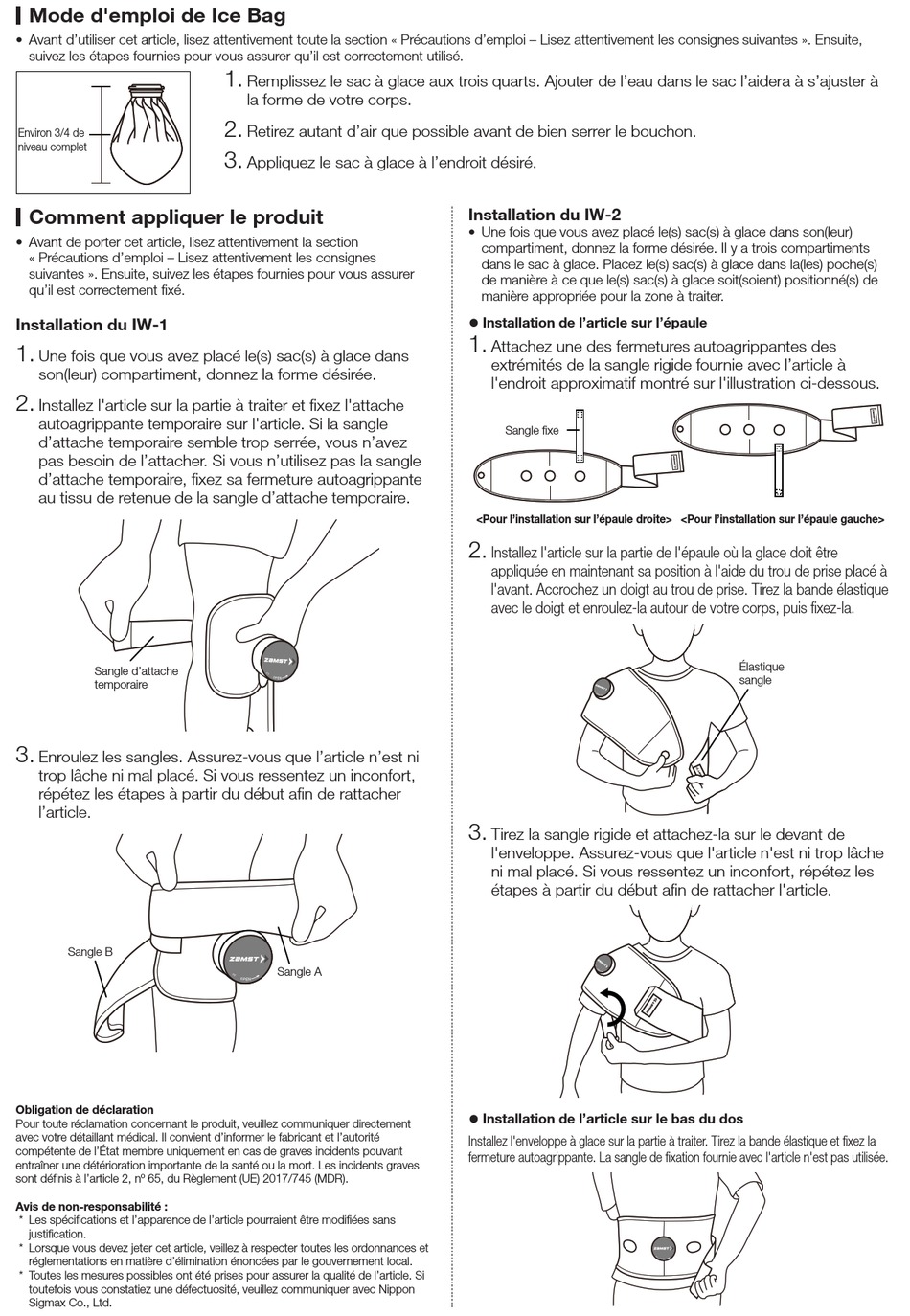 Mode d'emploi de Ice Bag

• Avant d'utiliser cet article, lisez attentivement toute la section « Précautions d'emploi – Lisez attentivement les consignes suivantes ». Ensuite, suivez les étapes fournies pour vous assurer qu'il est correctement utilisé.

Environ 3/4 de niveau complet

1. Remplissez le sac à glace aux trois quarts. Ajouter de l'eau dans le sac l'aidera à s'ajuster à la forme de votre corps.

2. Retirez autant d'air que possible avant de bien serrer le bouchon.

3. Appliquez le sac à glace à l'endroit désiré.

Comment appliquer le produit

• Avant de porter cet article, lisez attentivement la section « Précautions d'emploi – Lisez attentivement les consignes suivantes ». Ensuite, suivez les étapes fournies pour vous assurer qu'il est correctement fixé.

Installation du IW-1

1. Une fois que vous avez placé le(s) sac(s) à glace dans son(leur) compartiment, donnez la forme désirée.

2. Installez l'article sur la partie à traiter et fixez l'attache autoagrippante temporaire sur l'article. Si la sangle d'attache temporaire semble trop serrée, vous n'avez pas besoin de l'attacher. Si vous n'utilisez pas la sangle d'attache temporaire, fixez sa fermeture autoagrippante au tissu de retenue de la sangle d'attache temporaire.

Sangle d'attache temporaire

ZAMST

3. Enroulez les sangles. Assurez-vous que l'article n'est ni trop lâche ni mal placé. Si vous ressentez un inconfort, répétez les étapes à partir du début afin de rattacher l'article.

Sangle B

ZAMST

Sangle A

Obligation de déclaration
Pour toute réclamation concernant le produit, veuillez communiquer directement avec votre détaillant médical. Il convient d'informer le fabricant et l'autorité compétente de l'État membre uniquement en cas de graves incidents pouvant entraîner une détérioration importante de la santé ou la mort. Les incidents graves sont définis à l'article 2, nº 65, du Règlement (UE) 2017/745 (MDR).

Avis de non-responsabilité :
* Les spécifications et l'apparence de l'article pourraient être modifiées sans justification.
* Lorsque vous devez jeter cet article, veillez à respecter toutes les ordonnances et réglementations en matière d'élimination énoncées par le gouvernement local.
* Toutes les mesures possibles ont été prises pour assurer la qualité de l'article. Si toutefois vous constatiez une défectuosité, veuillez communiquer avec Nippon Sigmax Co., Ltd.

Installation du IW-2
• Une fois que vous avez placé le(s) sac(s) à glace dans son(leur) compartiment, donnez la forme désirée. Il y a trois compartiments dans le sac à glace. Placez le(s) sac(s) à glace dans la(les) poche(s) de manière à ce que le(s) sac(s) à glace soit(soient) positionné(s) de manière appropriée pour la zone à traiter.

● Installation de l'article sur l'épaule

1. Attachez une des fermetures autoagrippantes des extrémités de la sangle rigide fournie avec l'article à l'endroit approximatif montré sur l'illustration ci-dessous.

Sangle fixe

<Pour l'installation sur l'épaule droite> <Pour l'installation sur l'épaule gauche>

2. Installez l'article sur la partie de l'épaule où la glace doit être appliquée en maintenant sa position à l'aide du trou de prise placé à l'avant. Accrochez un doigt au trou de prise. Tirez la bande élastique avec le doigt et enroulez-la autour de votre corps, puis fixez-la.

Élastique sangle

3. Tirez la sangle rigide et attachez-la sur le devant de l'enveloppe. Assurez-vous que l'article n'est ni trop lâche ni mal placé. Si vous ressentez un inconfort, répétez les étapes à partir du début afin de rattacher l'article.

● Installation de l'article sur le bas du dos

Installez l'enveloppe à glace sur la partie à traiter. Tirez la bande élastique et fixez la fermeture autoagrippante. La sangle de fixation fournie avec l'article n'est pas utilisée.

ZAMST